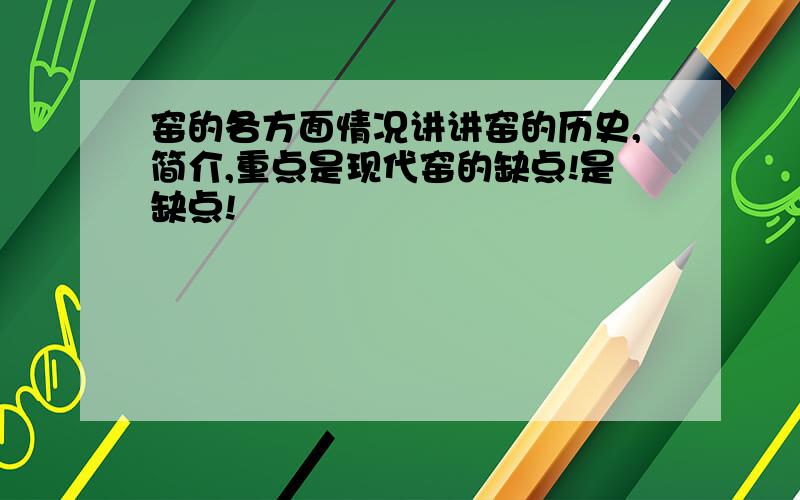 窑的各方面情况讲讲窑的历史,简介,重点是现代窑的缺点!是缺点!